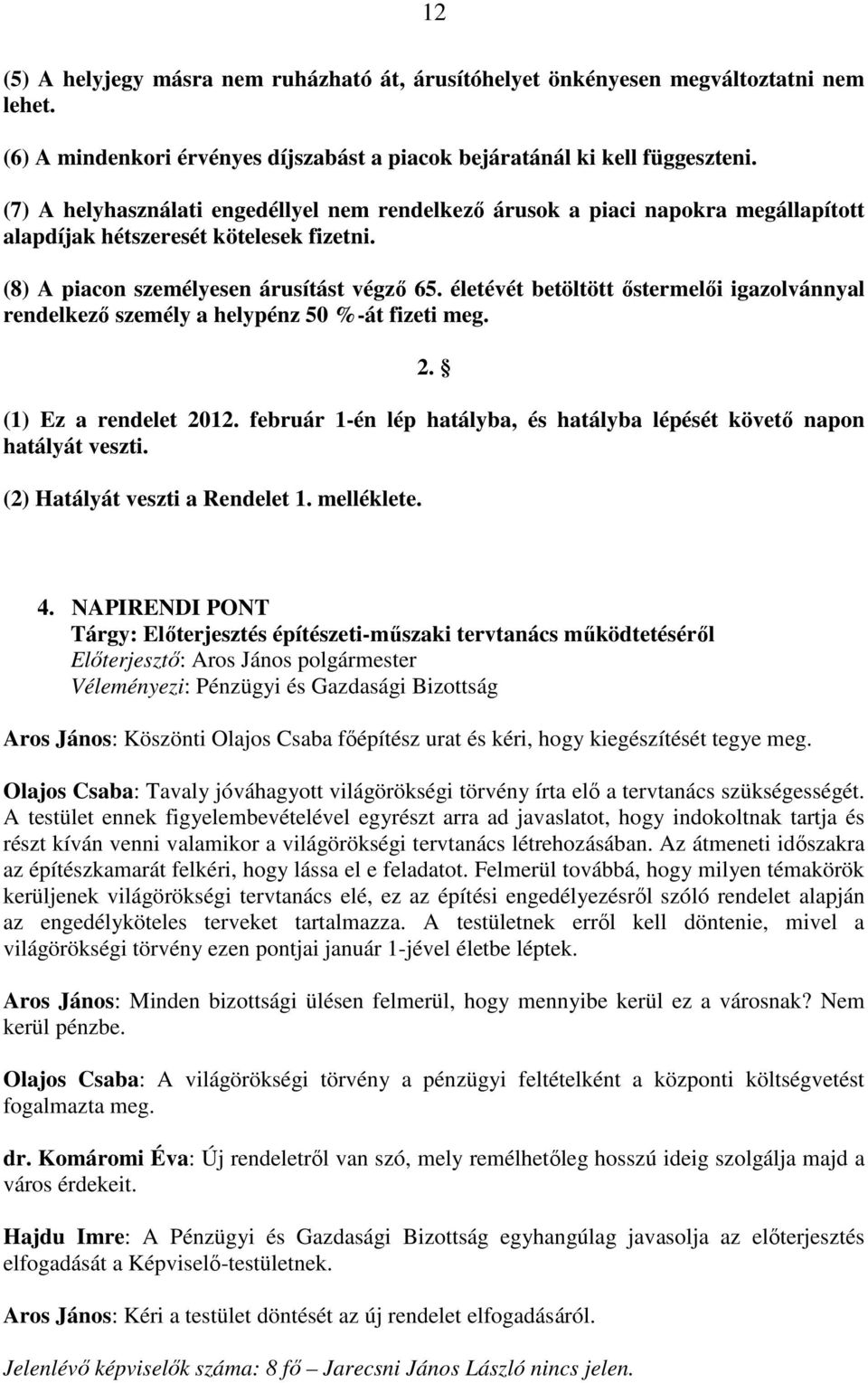 12

(5) A helyjegy másra nem ruházható át, árusítóhelyet önkényesen megváltoztatni nem lehet.

(6) A mindenkori érvényes díjszabást a piacok bejáratánál ki kell függeszteni.

(7) A helyhasználati engedéllyel nem rendelkező árusok a piaci napokra megállapított alapdíjak hétszeresét kötelesek fizetni.

(8) A piacon személyesen árusítást végző 65. életévét betöltött őstermelői igazolvánnyal rendelkező személy a helypénz 50 %-át fizeti meg.

2. §

(1) Ez a rendelet 2012. február 1-én lép hatályba, és hatályba lépését követő napon hatályát veszti.

(2) Hatályát veszti a Rendelet 1. melléklete.

4. NAPIRENDI PONT
Tárgy: Előterjesztés építészeti-műszaki tervtanács működtetéséről
Előterjesztő: Aros János polgármester
Véleményezi: Pénzügyi és Gazdasági Bizottság

Aros János: Köszönti Olajos Csaba főépítész urat és kéri, hogy kiegészítését tegye meg.

Olajos Csaba: Tavaly jóváhagyott világörökségi törvény írta elő a tervtanács szükségességét. A testület ennek figyelembevételével egyrészt arra ad javaslatot, hogy indokoltnak tartja és részt kíván venni valamikor a világörökségi tervtanács létrehozásában. Az átmeneti időszakra az építészkamarát felkéri, hogy lássa el e feladatot. Felmerül továbbá, hogy milyen témakörök kerüljenek világörökségi tervtanács elé, ez az építési engedélyezésről szóló rendelet alapján az engedélyköteles terveket tartalmazza. A testületnek erről kell döntenie, mivel a világörökségi törvény ezen pontjai január 1-jével életbe léptek.

Aros János: Minden bizottsági ülésen felmerül, hogy mennyibe kerül ez a városnak? Nem kerül pénzbe.

Olajos Csaba: A világörökségi törvény a pénzügyi feltételként a központi költségvetést fogalmazta meg.

dr. Komáromi Éva: Új rendeletről van szó, mely remélhetőleg hosszú ideig szolgálja majd a város érdekeit.

Hajdu Imre: A Pénzügyi és Gazdasági Bizottság egyhangúlag javasolja az előterjesztés elfogadását a Képviselő-testületnek.

Aros János: Kéri a testület döntését az új rendelet elfogadásáról.

Jelenlévő képviselők száma: 8 fő – Jarecsni János László nincs jelen.